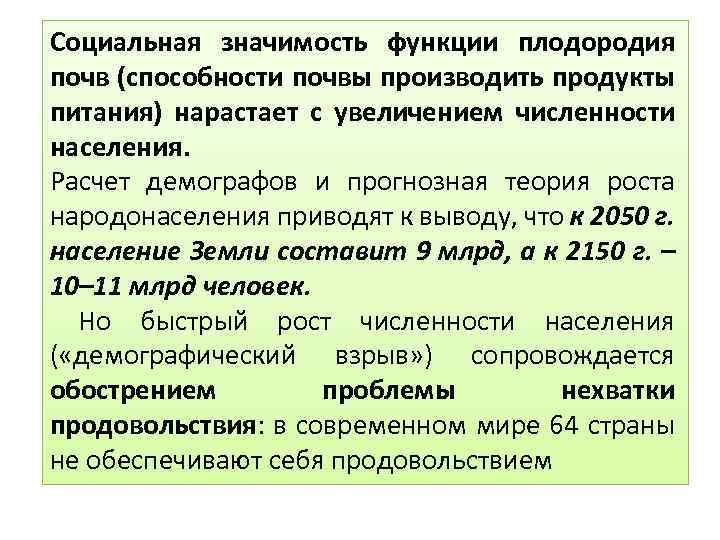 Социальная значимость функции плодородия почв (способности почвы производить продукты питания) нарастает с увеличением численности населения.
Расчет демографов и прогнозная теория роста народонаселения приводят к выводу, что к 2050 г. население Земли составит 9 млрд, а к 2150 г. – 10–11 млрд человек.
Но быстрый рост численности населения («демографический взрыв») сопровождается обострением проблемы нехватки продовольствия: в современном мире 64 страны не обеспечивают себя продовольствием